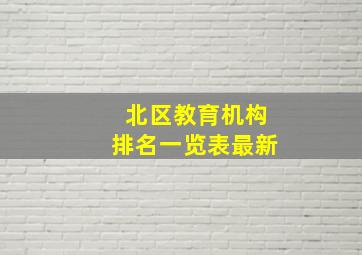 北区教育机构
排名一览表最新